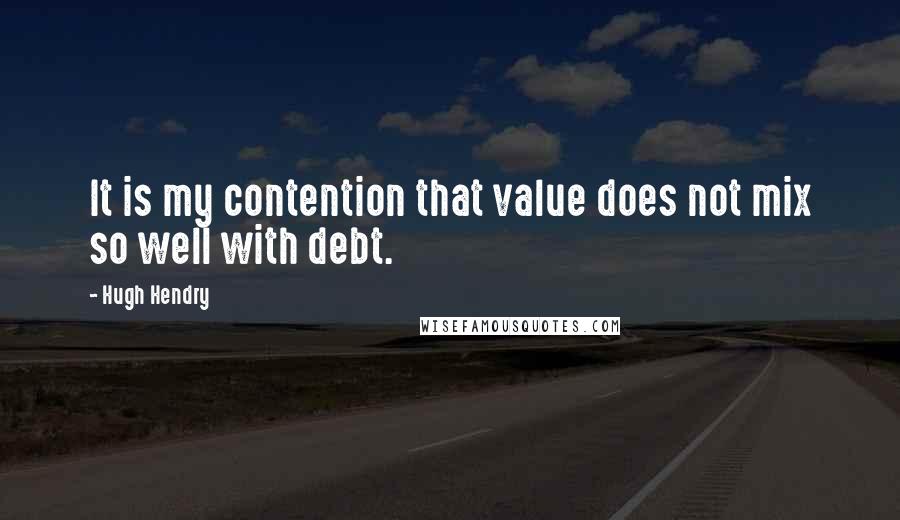 It is my contention that value does not mix so well with debt.

- Hugh Hendry

WISEFAMOUSQUOTES.COM